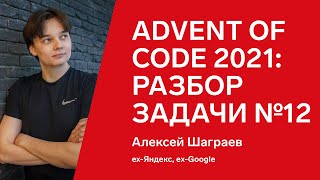 ADVENT OF CODE 2021: РАЗБОР ЗАДАЧИ №12

Алексей Шаграев

ex-Яндекс, ex-Google